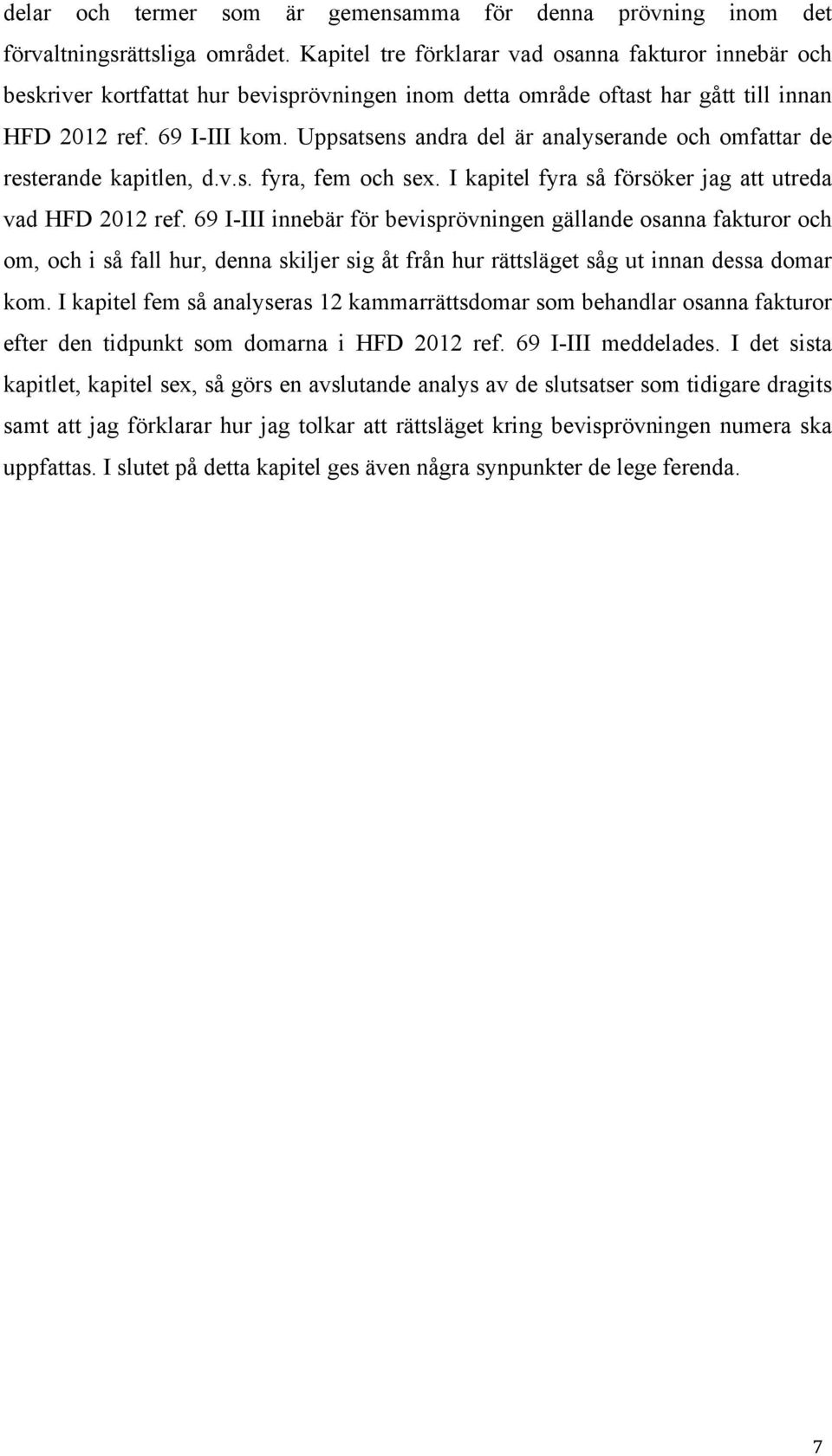 delar och termer som är gemensamma för denna prövning inom det förvaltningsrättsliga området. Kapitel tre förklarar vad osanna fakturor innebär och beskriver kortfattat hur bevisprövningen inom detta område oftast har gått till innan HFD 2012 ref. 69 I-III kom. Uppsatsens andra del är analyserande och omfattar de resterande kapitlen, d.v.s. fyra, fem och sex. I kapitel fyra så försöker jag att utreda vad HFD 2012 ref. 69 I-III innebär för bevisprövningen gällande osanna fakturor och om, och i så fall hur, denna skiljer sig åt från hur rättsläget såg ut innan dessa domar kom. I kapitel fem så analyseras 12 kammarrättsdomar som behandlar osanna fakturor efter den tidpunkt som domarna i HFD 2012 ref. 69 I-III meddelades. I det sista kapitlet, kapitel sex, så görs en avslutande analys av de slutsatser som tidigare dragits samt att jag förklarar hur jag tolkar att rättsläget kring bevisprövningen numera ska uppfattas. I slutet på detta kapitel ges även några synpunkter de lege ferenda.

7